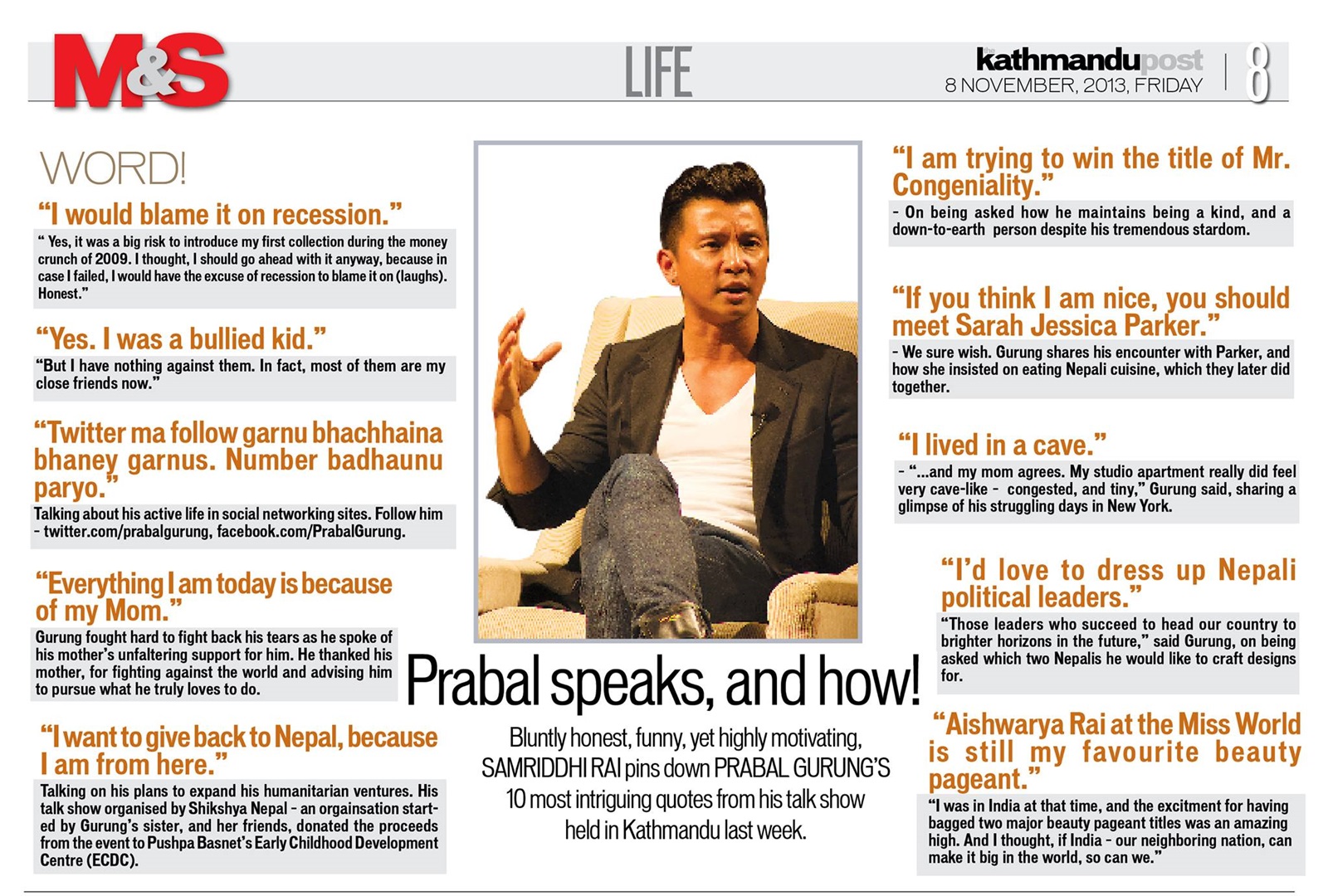 M&S

LIFE

kathmandupost
8 NOVEMBER, 2013, FRIDAY

8

WORD!

"I would blame it on recession."

" Yes, it was a big risk to introduce my first collection during the money crunch of 2009. I thought, I should go ahead with it anyway, because in case I failed, I would have the excuse of recession to blame it on (laughs). Honest."

"Yes. I was a bullied kid."

"But I have nothing against them. In fact, most of them are my close friends now."

"Twitter ma follow garnu bhachhaina bhaney garnus. Number badhaunu paryo."

Talking about his active life in social networking sites. Follow him - twitter.com/prabalgurung, facebook.com/PrabalGurung.

"Everything I am today is because of my Mom."

Gurung fought hard to fight back his tears as he spoke of his mother's unfaltering support for him. He thanked his mother, for fighting against the world and advising him to pursue what he truly loves to do.

"I want to give back to Nepal, because I am from here."

Talking on his plans to expand his humanitarian ventures. His talk show organised by Shikshya Nepal - an orgainsation started by Gurung's sister, and her friends, donated the proceeds from the event to Pushpa Basnet's Early Childhood Development Centre (ECDC).

Prabal speaks, and how!

Bluntly honest, funny, yet highly motivating, SAMRIDDHI RAI pins down PRABAL GURUNG'S 10 most intriguing quotes from his talk show held in Kathmandu last week.

"I am trying to win the title of Mr. Congeniality."

- On being asked how he maintains being a kind, and a down-to-earth person despite his tremendous stardom.

"If you think I am nice, you should meet Sarah Jessica Parker."

- We sure wish. Gurung shares his encounter with Parker, and how she insisted on eating Nepali cuisine, which they later did together.

"I lived in a cave."

- "...and my mom agrees. My studio apartment really did feel very cave-like - congested, and tiny," Gurung said, sharing a glimpse of his struggling days in New York.

"I'd love to dress up Nepali political leaders."

"Those leaders who succeed to head our country to brighter horizons in the future," said Gurung, on being asked which two Nepalis he would like to craft designs for.

"Aishwarya Rai at the Miss World is still my favourite beauty pageant."

"I was in India at that time, and the excitment for having bagged two major beauty pageant titles was an amazing high. And I thought, if India - our neighboring nation, can make it big in the world, so can we."